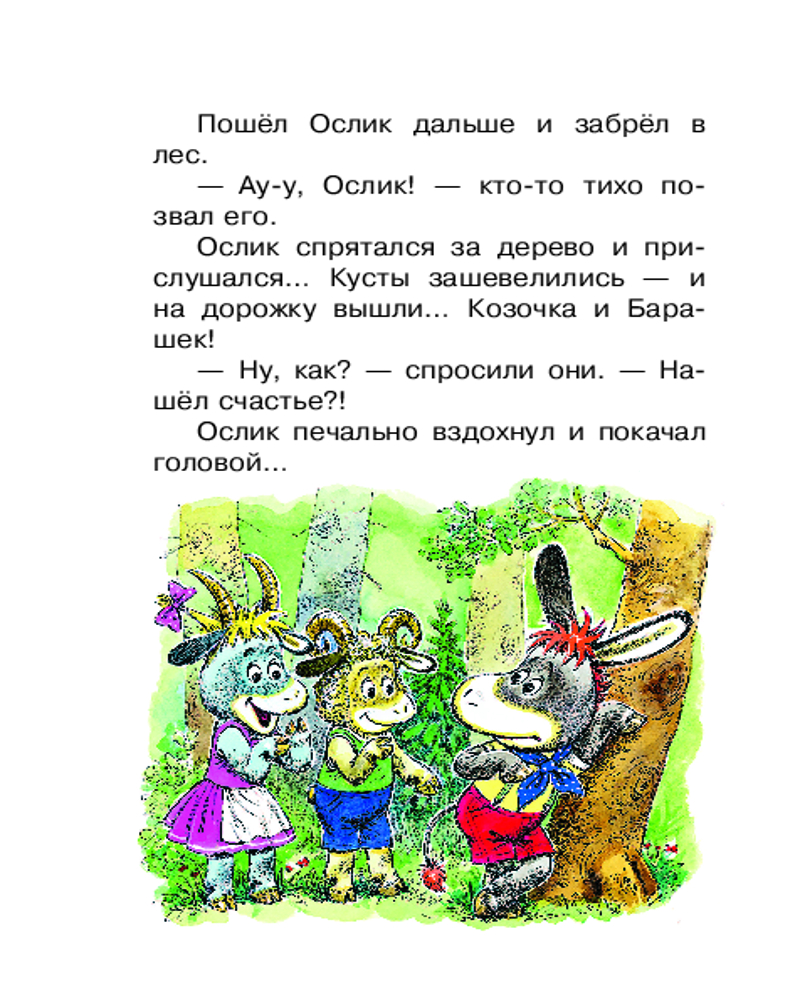 Пошёл Ослик дальше и забрёл в лес.

— Ау-у, Ослик! — кто-то тихо позвал его.

Ослик спрятался за дерево и прислушался... Кусты зашевелились — и на дорожку вышли... Козочка и Барашек!

— Ну, как? — спросили они. — Нашёл счастье?!

Ослик печально вздохнул и покачал головой...